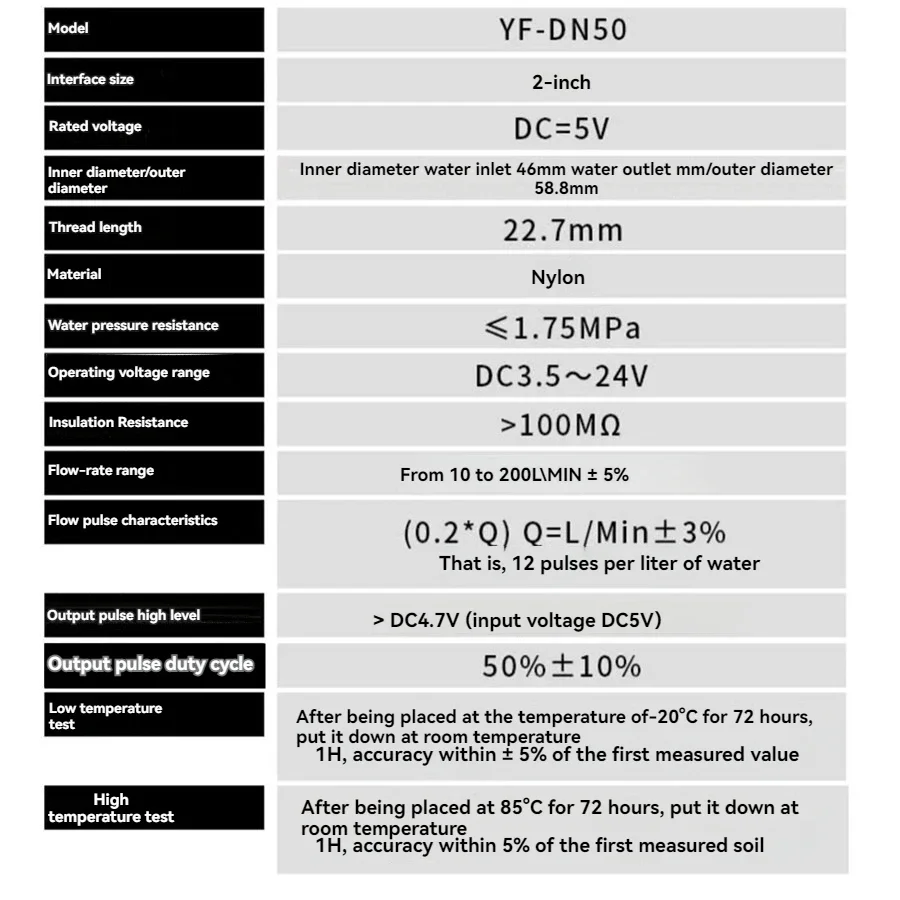 | Model | YF-DN50 |
|---|---|
| Interface size | 2-inch |
| Rated voltage | DC=5V |
| Inner diameter/outer diameter | Inner diameter water inlet 46mm water outlet mm/outer diameter 58.8mm |
| Thread length | 22.7mm |
| Material | Nylon |
| Water pressure resistance | ≤1.75MPa |
| Operating voltage range | DC3.5～24V |
| Insulation Resistance | >100MΩ |
| Flow-rate range | From 10 to 200L\MIN ± 5% |
| Flow pulse characteristics | (0.2*Q) Q=L/Min±3% That is, 12 pulses per liter of water |
| Output pulse high level | > DC4.7V (input voltage DC5V) |
| Output pulse duty cycle | 50%±10% |
| Low temperature test | After being placed at the temperature of-20°C for 72 hours, put it down at room temperature 1H, accuracy within ± 5% of the first measured value |
| High temperature test | After being placed at 85°C for 72 hours, put it down at room temperature 1H, accuracy within 5% of the first measured soil |